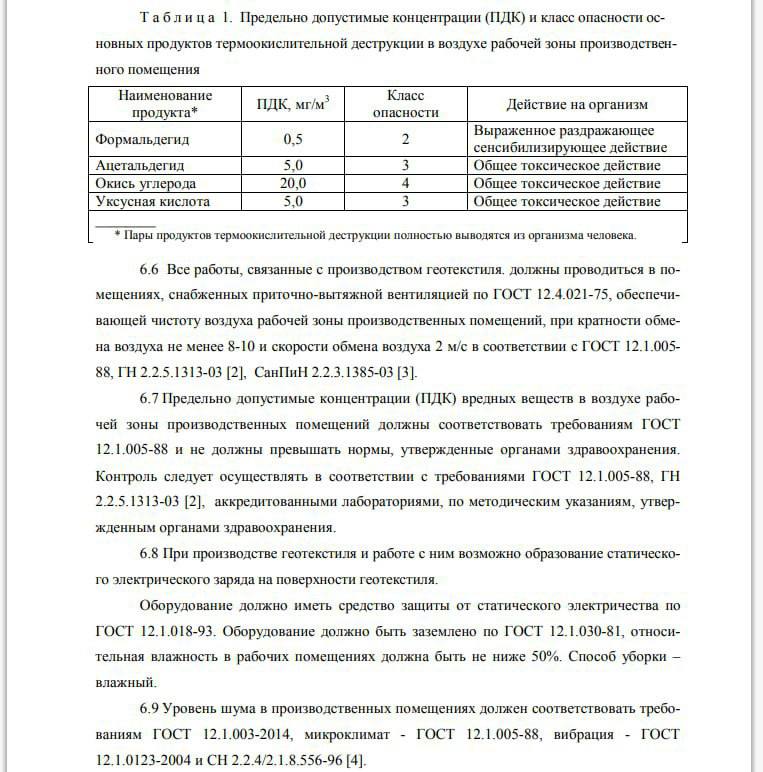 Т а б л и ц а 1. Предельно допустимые концентрации (ПДК) и класс опасности основных продуктов термоокислительной деструкции в воздухе рабочей зоны производственного помещения

| Наименование продукта* | ПДК, мг/м$^3$ | Класс опасности | Действие на организм |
|---|---|---|---|
| Формальдегид | 0,5 | 2 | Выраженное раздражающее сенсибилизирующее действие |
| Ацетальдегид | 5,0 | 3 | Общее токсическое действие |
| Окись углерода | 20,0 | 4 | Общее токсическое действие |
| Уксусная кислота | 5,0 | 3 | Общее токсическое действие |

* Пары продуктов термоокислительной деструкции полностью выводятся из организма человека.

6.6 Все работы, связанные с производством геотекстиля. должны проводиться в помещениях, снабженных приточно-вытяжной вентиляцией по ГОСТ 12.4.021-75, обеспечивающей чистоту воздуха рабочей зоны производственных помещений, при кратности обмена воздуха не менее 8-10 и скорости обмена воздуха 2 м/с в соответствии с ГОСТ 12.1.005-88, ГН 2.2.5.1313-03 [2], СанПиН 2.2.3.1385-03 [3].

6.7 Предельно допустимые концентрации (ПДК) вредных веществ в воздухе рабочей зоны производственных помещений должны соответствовать требованиям ГОСТ 12.1.005-88 и не должны превышать нормы, утвержденные органами здравоохранения. Контроль следует осуществлять в соответствии с требованиями ГОСТ 12.1.005-88, ГН 2.2.5.1313-03 [2], аккредитованными лабораториями, по методическим указаниям, утвержденным органами здравоохранения.

6.8 При производстве геотекстиля и работе с ним возможно образование статического электрического заряда на поверхности геотекстиля.

Оборудование должно иметь средство защиты от статического электричества по ГОСТ 12.1.018-93. Оборудование должно быть заземлено по ГОСТ 12.1.030-81, относительная влажность в рабочих помещениях должна быть не ниже 50%. Способ уборки – влажный.

6.9 Уровень шума в производственных помещениях должен соответствовать требованиям ГОСТ 12.1.003-2014, микроклимат - ГОСТ 12.1.005-88, вибрация - ГОСТ 12.1.0123-2004 и СН 2.2.4/2.1.8.556-96 [4].